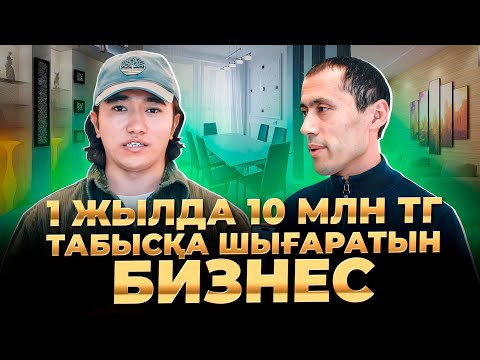 1 ЖЫЛДА 10 МЛН ТГ
ТАБЫСҚА ШЫҒАРАТЫН
БИЗНЕС